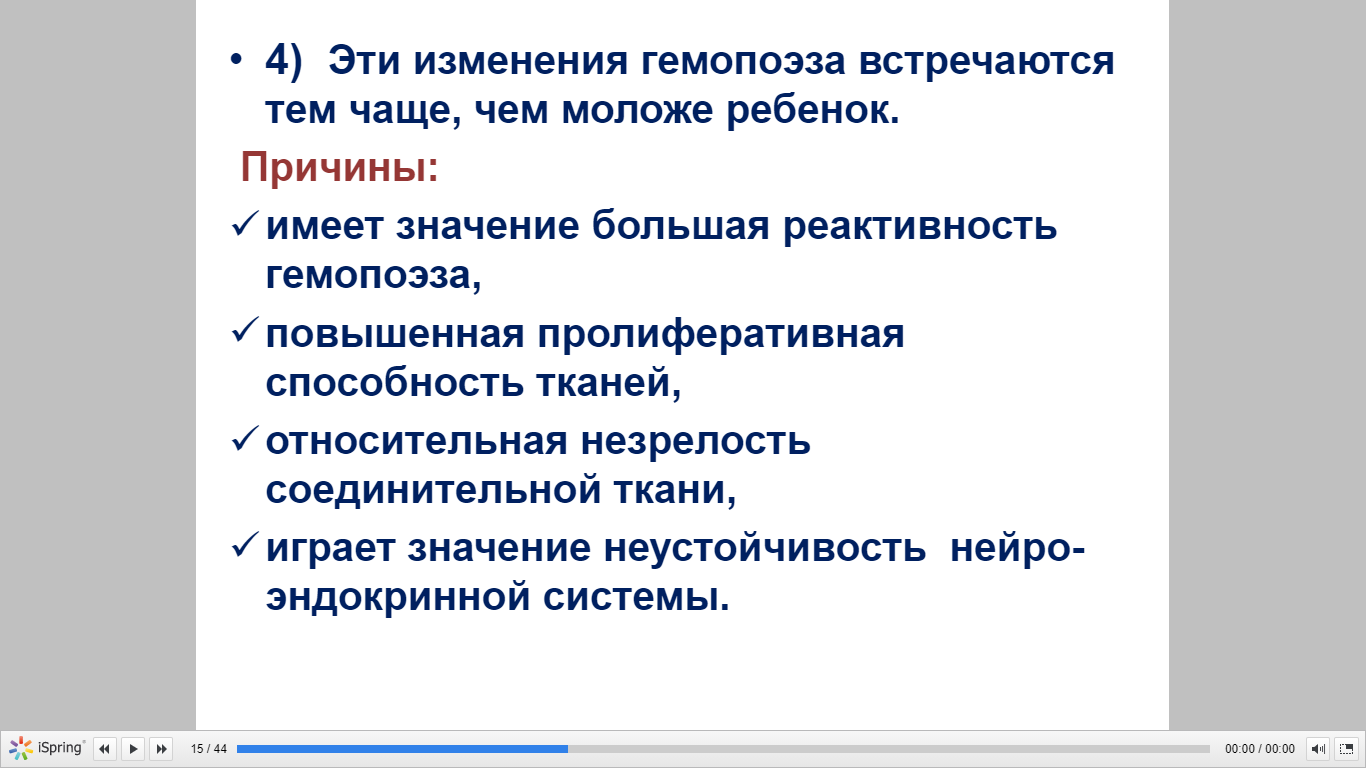 • 4) Эти изменения гемопоэза встречаются тем чаще, чем моложе ребенок.

Причины:

✓ имеет значение большая реактивность гемопоэза,

✓ повышенная пролиферативная способность тканей,

✓ относительная незрелость соединительной ткани,

✓ играет значение неустойчивость нейро-эндокринной системы.

iSpring 15 / 44 00:00 / 00:00